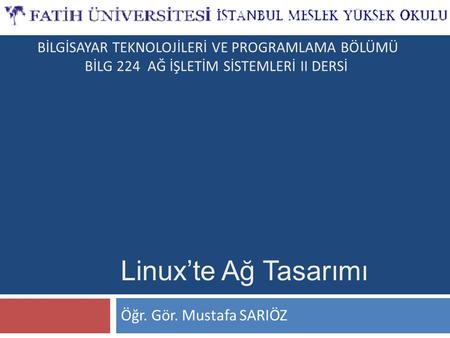 FATİH ÜNİVERSİTESİ İSTANBUL MESLEK YÜKSEK OKULU

BİLGİSAYAR TEKNOLOJİLERİ VE PROGRAMLAMA BÖLÜMÜ
BİLG 224 AĞ İŞLETİM SİSTEMLERİ II DERSİ

Linux'te Ağ Tasarımı

Öğr. Gör. Mustafa SARIÖZ